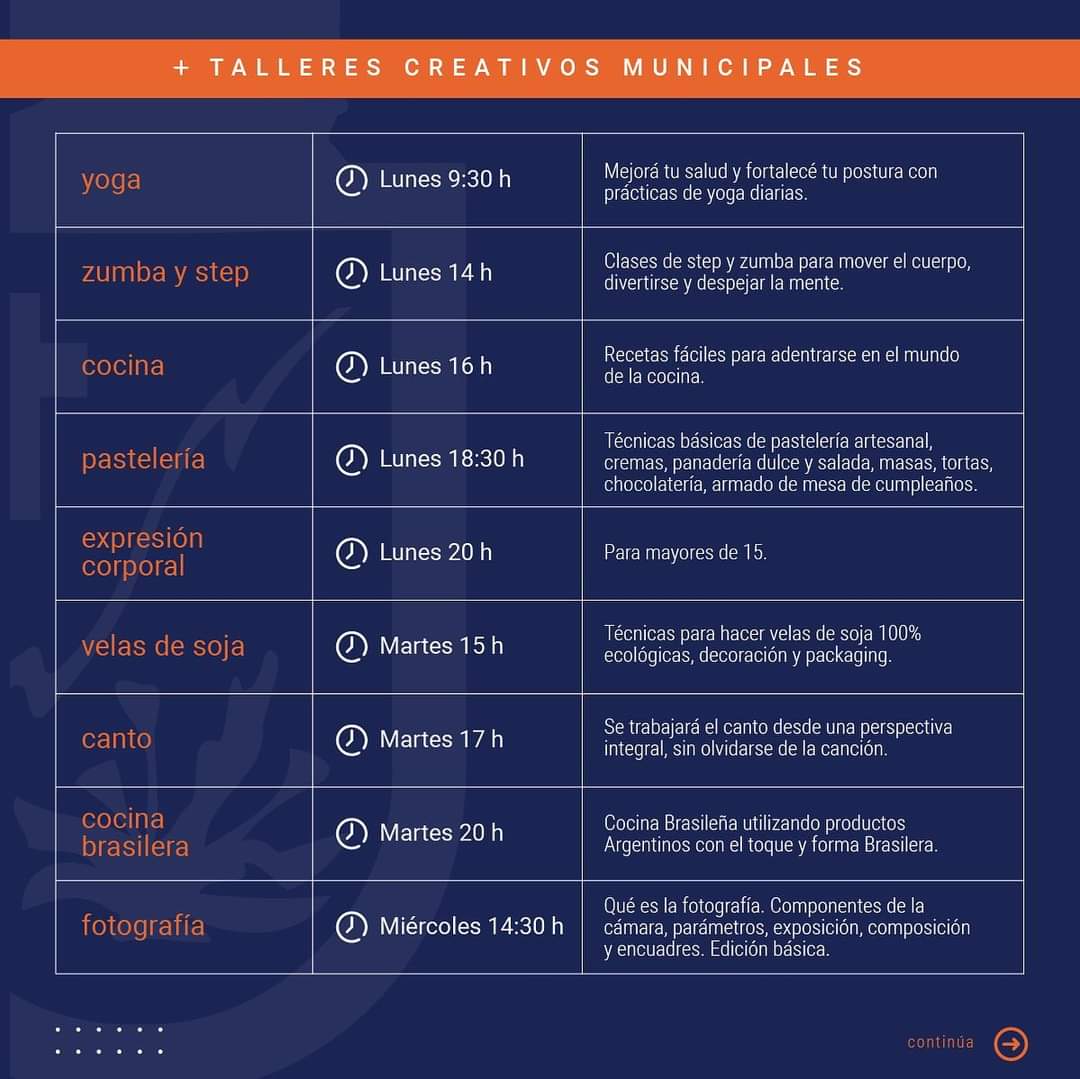 + TALLERES CREATIVOS MUNICIPALES

| | | |
|---|---|---|
| yoga | Lunes 9:30 h | Mejorá tu salud y fortalecé tu postura con prácticas de yoga diarias. |
| zumba y step | Lunes 14 h | Clases de step y zumba para mover el cuerpo, divertirse y despejar la mente. |
| cocina | Lunes 16 h | Recetas fáciles para adentrarse en el mundo de la cocina. |
| pastelería | Lunes 18:30 h | Técnicas básicas de pastelería artesanal, cremas, panadería dulce y salada, masas, tortas, chocolatería, armado de mesa de cumpleaños. |
| expresión corporal | Lunes 20 h | Para mayores de 15. |
| velas de soja | Martes 15 h | Técnicas para hacer velas de soja 100% ecológicas, decoración y packaging. |
| canto | Martes 17 h | Se trabajará el canto desde una perspectiva integral, sin olvidarse de la canción. |
| cocina brasilera | Martes 20 h | Cocina Brasileña utilizando productos Argentinos con el toque y forma Brasilera. |
| fotografía | Miércoles 14:30 h | Qué es la fotografía. Componentes de la cámara, parámetros, exposición, composición y encuadres. Edición básica. |

continúa